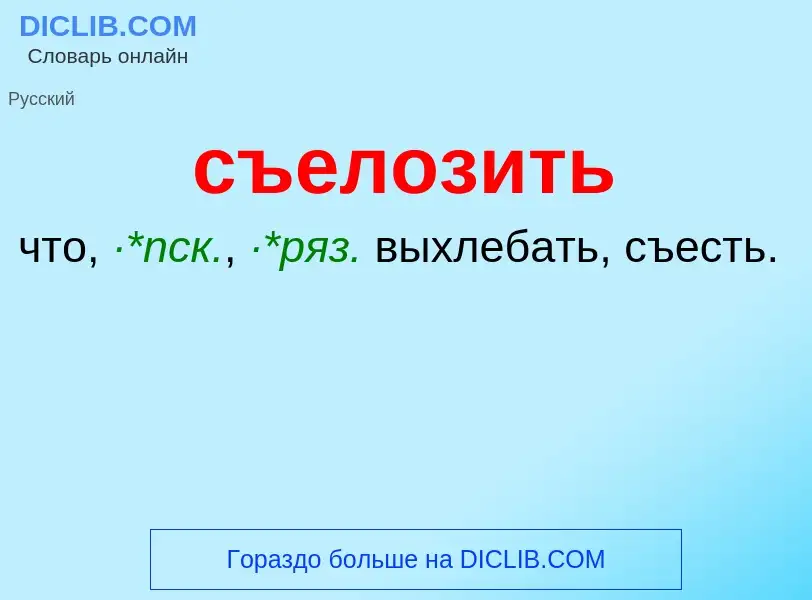 DICLIB.COM
Словарь онлайн

Русский

съелозить

что, ·*пск., ·*ряз. выхлебать, съесть.

Гораздо больше на DICLIB.COM